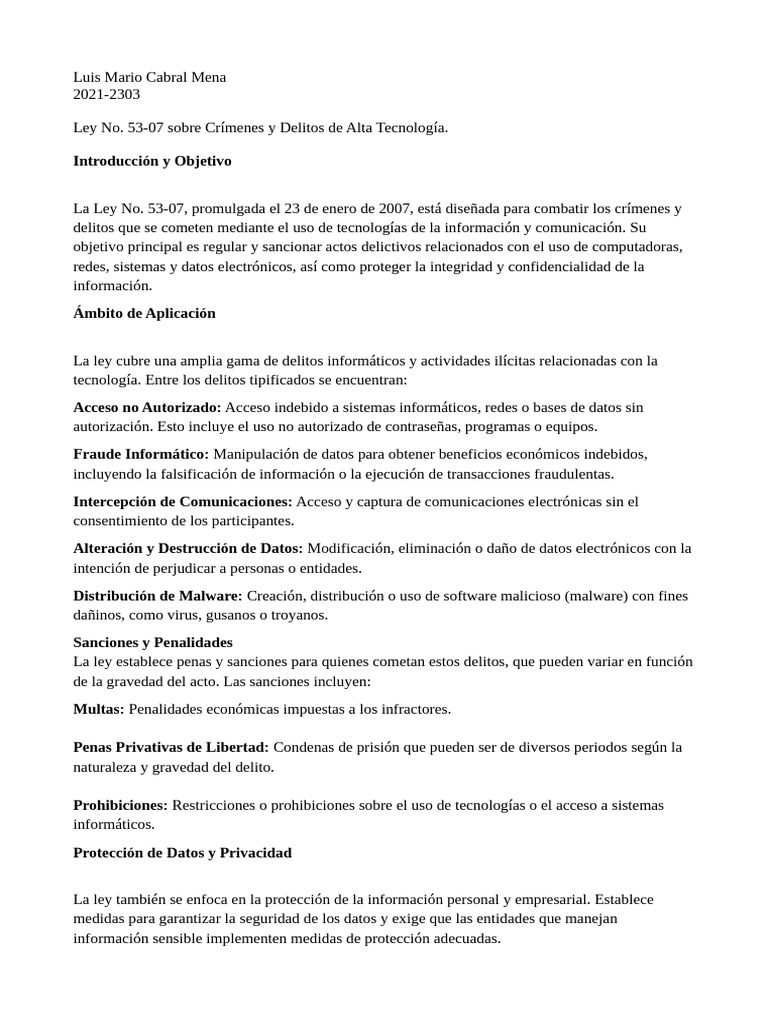 Luis Mario Cabral Mena
2021-2303

Ley No. 53-07 sobre Crímenes y Delitos de Alta Tecnología.

Introducción y Objetivo

La Ley No. 53-07, promulgada el 23 de enero de 2007, está diseñada para combatir los crímenes y delitos que se cometen mediante el uso de tecnologías de la información y comunicación. Su objetivo principal es regular y sancionar actos delictivos relacionados con el uso de computadoras, redes, sistemas y datos electrónicos, así como proteger la integridad y confidencialidad de la información.

Ámbito de Aplicación

La ley cubre una amplia gama de delitos informáticos y actividades ilícitas relacionadas con la tecnología. Entre los delitos tipificados se encuentran:

Acceso no Autorizado: Acceso indebido a sistemas informáticos, redes o bases de datos sin autorización. Esto incluye el uso no autorizado de contraseñas, programas o equipos.

Fraude Informático: Manipulación de datos para obtener beneficios económicos indebidos, incluyendo la falsificación de información o la ejecución de transacciones fraudulentas.

Intercepción de Comunicaciones: Acceso y captura de comunicaciones electrónicas sin el consentimiento de los participantes.

Alteración y Destrucción de Datos: Modificación, eliminación o daño de datos electrónicos con la intención de perjudicar a personas o entidades.

Distribución de Malware: Creación, distribución o uso de software malicioso (malware) con fines dañinos, como virus, gusanos o troyanos.

Sanciones y Penalidades
La ley establece penas y sanciones para quienes cometan estos delitos, que pueden variar en función de la gravedad del acto. Las sanciones incluyen:

Multas: Penalidades económicas impuestas a los infractores.

Penas Privativas de Libertad: Condenas de prisión que pueden ser de diversos periodos según la naturaleza y gravedad del delito.

Prohibiciones: Restricciones o prohibiciones sobre el uso de tecnologías o el acceso a sistemas informáticos.

Protección de Datos y Privacidad

La ley también se enfoca en la protección de la información personal y empresarial. Establece medidas para garantizar la seguridad de los datos y exige que las entidades que manejan información sensible implementen medidas de protección adecuadas.